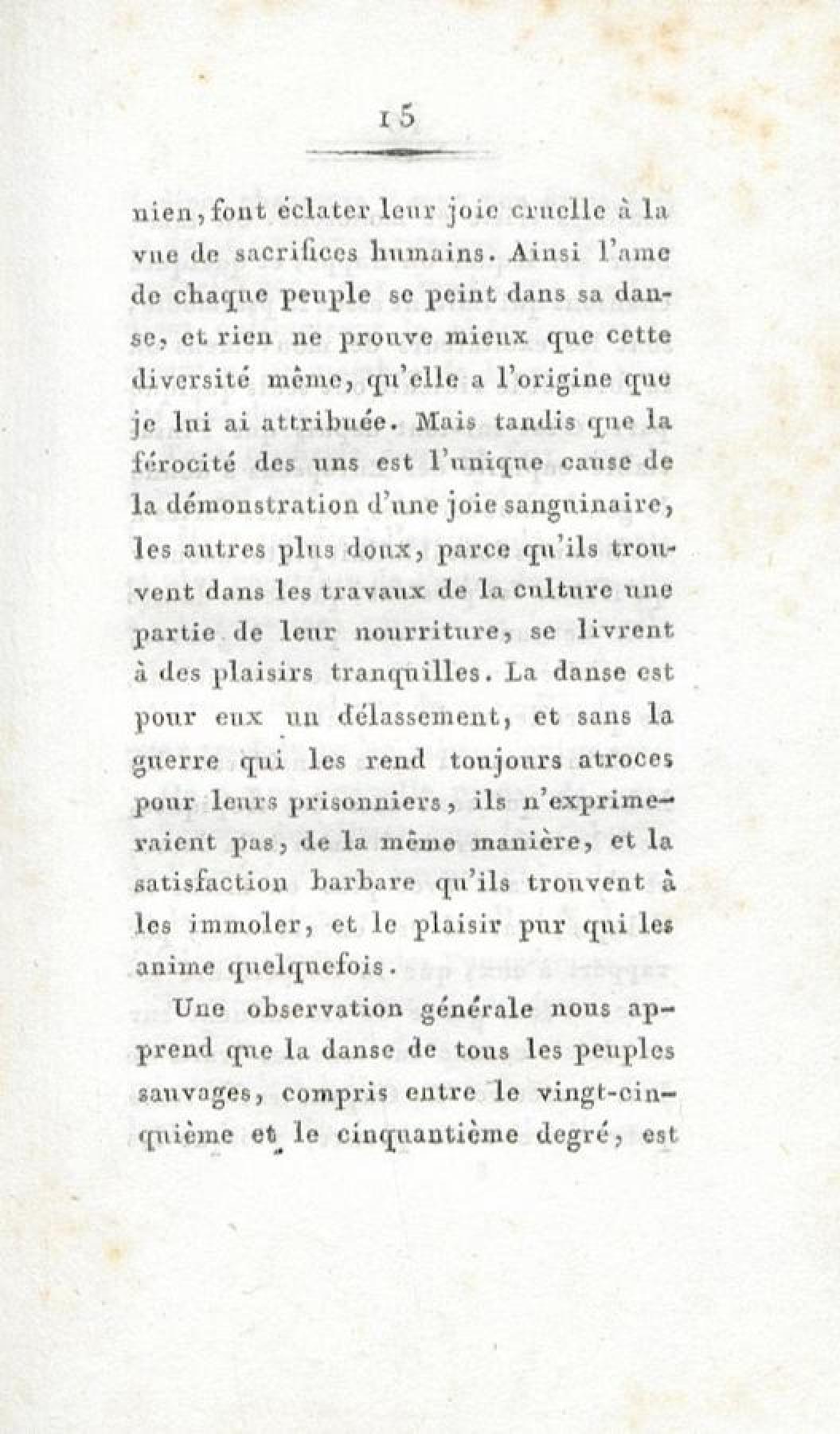 15

nien, font éclater leur joie cruelle à la vue de sacrifices humains. Ainsi l'ame de chaque peuple se peint dans sa danse, et rien ne prouve mieux que cette diversité même, qu'elle a l'origine que je lui ai attribuée. Mais tandis que la férocité des uns est l'unique cause de la démonstration d'une joie sanguinaire, les autres plus doux, parce qu'ils trouvent dans les travaux de la culture une partie de leur nourriture, se livrent à des plaisirs tranquilles. La danse est pour eux un délassement, et sans la guerre qui les rend toujours atroces pour leurs prisonniers, ils n'exprimeraient pas, de la même manière, et la satisfaction barbare qu'ils trouvent à les immoler, et le plaisir pur qui les anime quelquefois.

Une observation générale nous apprend que la danse de tous les peuples sauvages, compris entre le vingt-cinquième et le cinquantième degré, est